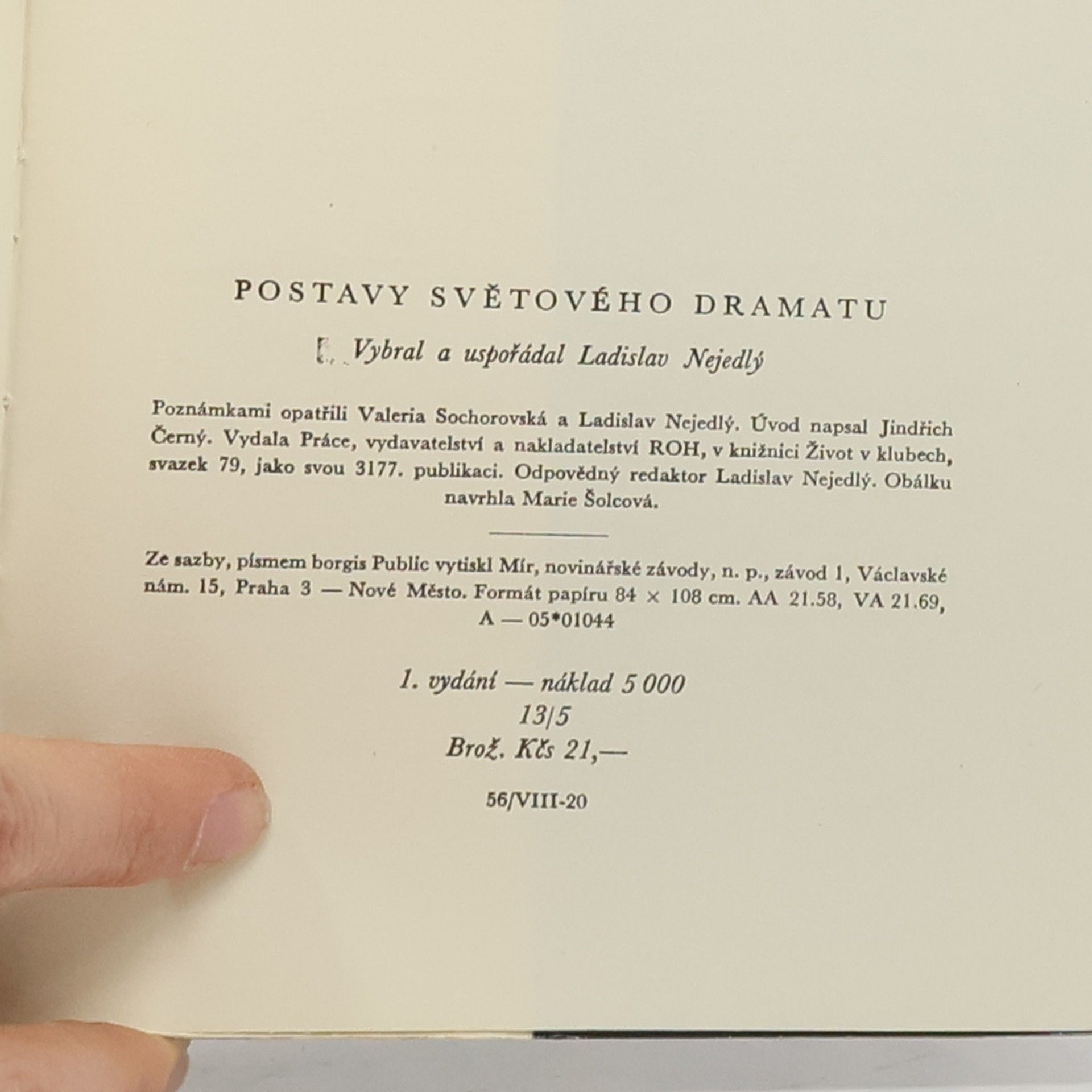 POSTAVY SVĚTOVÉHO DRAMATU

Vybral a uspořádal Ladislav Nejedlý

Poznámkami opatřili Valeria Sochorovská a Ladislav Nejedlý. Úvod napsal Jindřich Černý. Vydala Práce, vydavatelství a nakladatelství ROH, v knižnici Život v klubech, svazek 79, jako svou 3177. publikaci. Odpovědný redaktor Ladislav Nejedlý. Obálku navrhla Marie Šolcová.

Ze sazby, písmem borgis Public vytiskl Mír, novinářské závody, n. p., závod 1, Václavské nám. 15, Praha 3 — Nové Město. Formát papíru 84 × 108 cm. AA 21.58, VA 21.69, A — 05*01044

1. vydání — náklad 5 000
13/5
Brož. Kčs 21,—

56/VIII-20